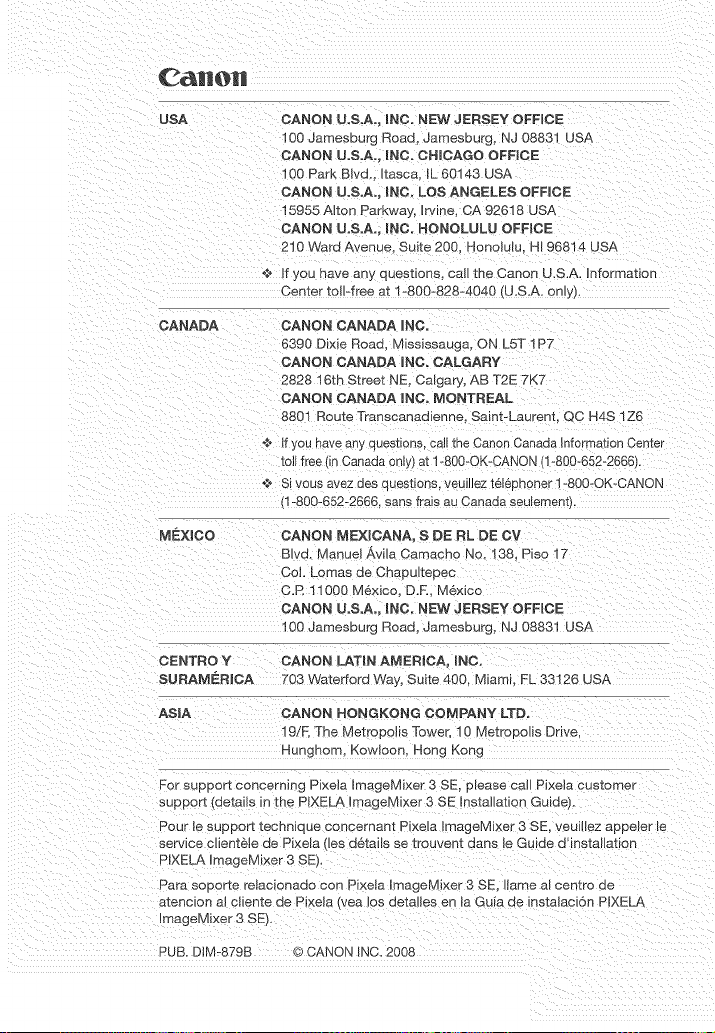 Canon

USA
CANON U.S.A., INC. NEW JERSEY OFFICE
100 Jamesburg Road, Jamesburg, NJ 08831 USA
CANON U.S.A., INC. CHICAGO OFFICE
100 Park Blvd., Itasca, IL 60143 USA
CANON U.S.A., INC. LOS ANGELES OFFICE
15955 Alton Parkway, Irvine, CA 92618 USA
CANON U.S.A., INC. HONOLULU OFFICE
210 Ward Avenue, Suite 200, Honolulu, HI 96814 USA

❖ If you have any questions, call the Canon U.S.A. Information Center toll-free at 1-800-828-4040 (U.S.A. only).

CANADA
CANON CANADA INC.
6390 Dixie Road, Mississauga, ON L5T 1P7
CANON CANADA INC. CALGARY
2828 16th Street NE, Calgary, AB T2E 7K7
CANON CANADA INC. MONTREAL
8801 Route Transcanadienne, Saint-Laurent, QC H4S 1Z6

❖ If you have any questions, call the Canon Canada Information Center toll free (in Canada only) at 1-800-OK-CANON (1-800-652-2666).

❖ Si vous avez des questions, veuillez téléphoner 1-800-OK-CANON (1-800-652-2666, sans frais au Canada seulement).

MÉXICO
CANON MEXICANA, S DE RL DE CV
Blvd. Manuel Ávila Camacho No. 138, Piso 17
Col. Lomas de Chapultepec
C.P. 11000 México, D.F., México
CANON U.S.A., INC. NEW JERSEY OFFICE
100 Jamesburg Road, Jamesburg, NJ 08831 USA

CENTRO Y SURAMÉRICA
CANON LATIN AMERICA, INC.
703 Waterford Way, Suite 400, Miami, FL 33126 USA

ASIA
CANON HONGKONG COMPANY LTD.
19/F, The Metropolis Tower, 10 Metropolis Drive,
Hunghom, Kowloon, Hong Kong

For support concerning Pixela ImageMixer 3 SE, please call Pixela customer support (details in the PIXELA ImageMixer 3 SE Installation Guide).

Pour le support technique concernant Pixela ImageMixer 3 SE, veuillez appeler le service clientèle de Pixela (les détails se trouvent dans le Guide d'installation PIXELA ImageMixer 3 SE).

Para soporte relacionado con Pixela ImageMixer 3 SE, llame al centro de atencion al cliente de Pixela (vea los detalles en la Guía de instalación PIXELA ImageMixer 3 SE).

PUB. DIM-879B © CANON INC. 2008